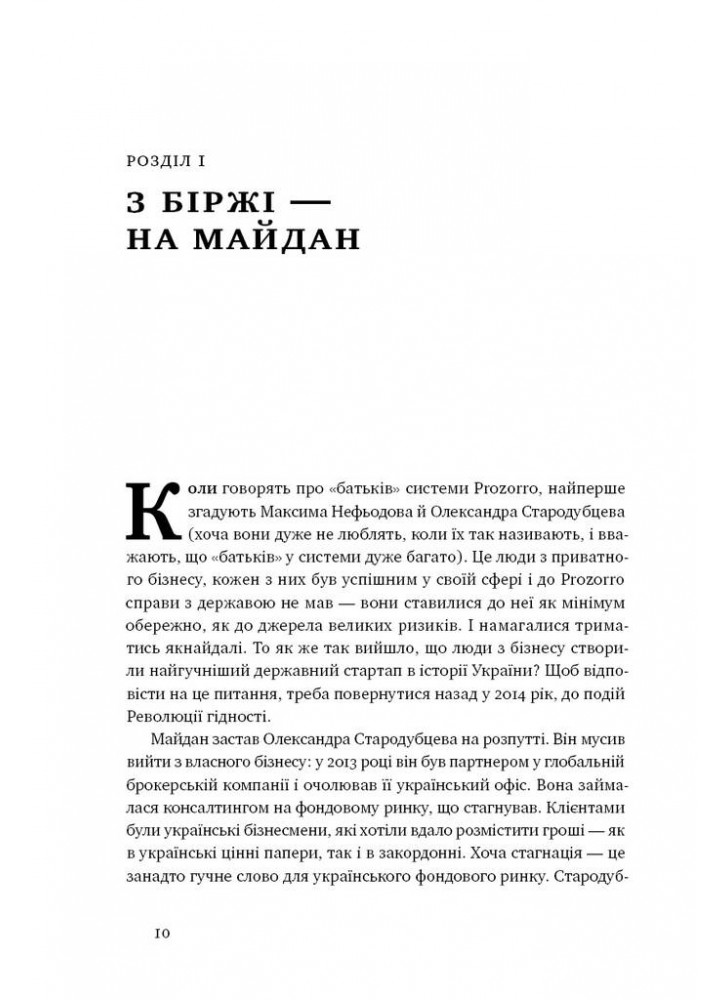 РОЗДІЛ І

З БІРЖІ — НА МАЙДАН

Коли говорять про «батьків» системи Prozorro, найперше згадують Максима Нефьодова й Олександра Стародубцева (хоча вони дуже не люблять, коли їх так називають, і вважають, що «батьків» у системи дуже багато). Це люди з приватного бізнесу, кожен з них був успішним у своїй сфері і до Prozorro справи з державою не мав — вони ставилися до неї як мінімум обережно, як до джерела великих ризиків. І намагалися триматись якнайдалі. То як же так вийшло, що люди з бізнесу створили найгучніший державний стартап в історії України? Щоб відповісти на це питання, треба повернутися назад у 2014 рік, до подій Революції гідності.

Майдан застав Олександра Стародубцева на розпутті. Він мусив вийти з власного бізнесу: у 2013 році він був партнером у глобальній брокерській компанії і очолював її український офіс. Вона займалася консалтингом на фондовому ринку, що стагнував. Клієнтами були українські бізнесмени, які хотіли вдало розмістити гроші — як в українські цінні папери, так і в закордонні. Хоча стагнація — це занадто гучне слово для українського фондового ринку. Стародуб-

10